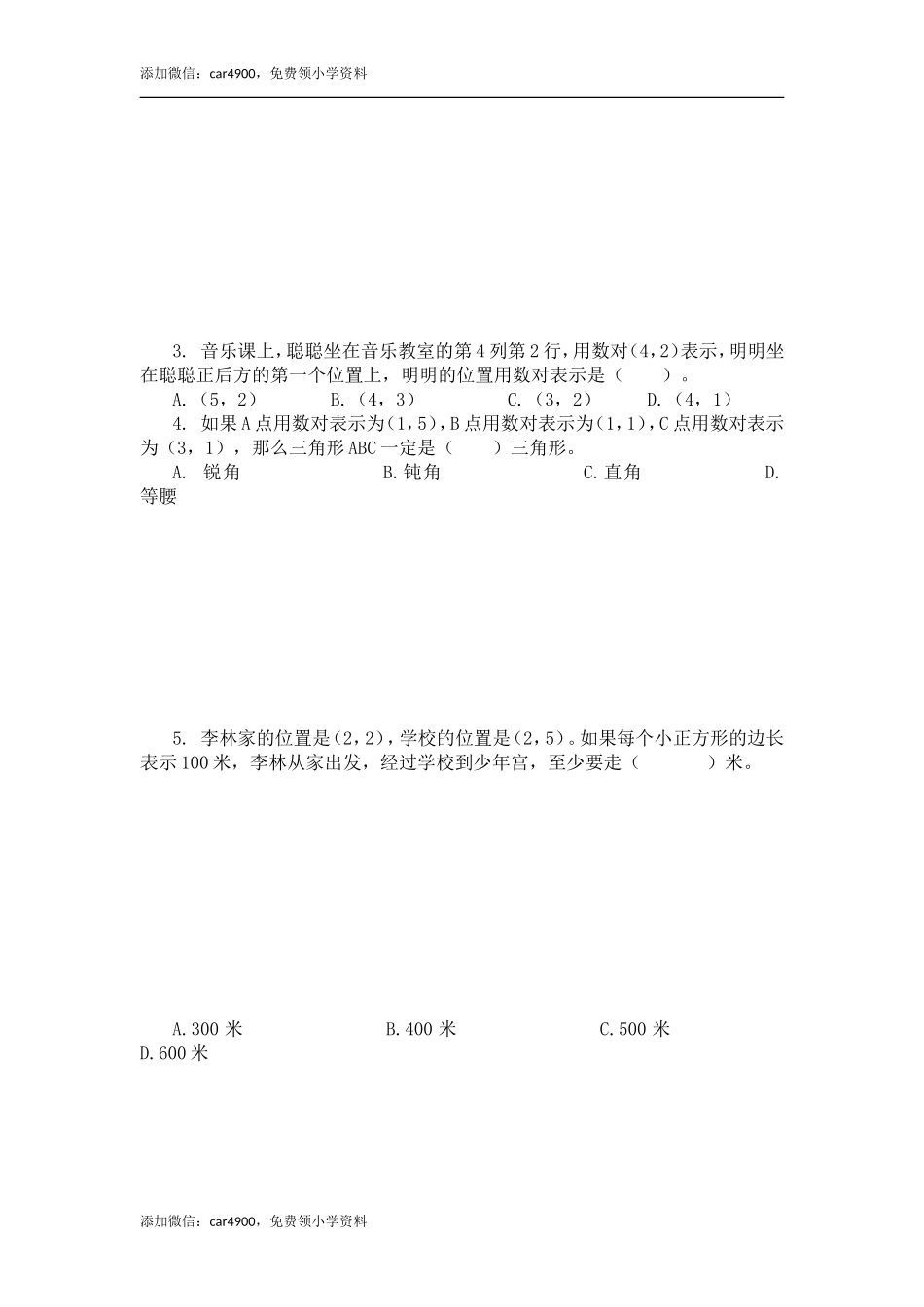 添加微信：car4900，免费领小学资料

3. 音乐课上，聪聪坐在音乐教室的第4列第2行，用数对(4，2)表示，明明坐在聪聪正后方的第一个位置上，明明的位置用数对表示是（　　）。

A.（5，2）　B.（4，3）　C.（3，2）　D.（4，1）

4. 如果A点用数对表示为(1，5)，B点用数对表示为(1，1)，C点用数对表示为（3，1），那么三角形ABC一定是（　　）三角形。

A. 锐角　B.钝角　C.直角　D.等腰

5. 李林家的位置是(2，2)，学校的位置是(2，5)。如果每个小正方形的边长表示100米，李林从家出发，经过学校到少年宫，至少要走（　　）米。

A.300米　B.400米　C.500米　D.600米

添加微信：car4900，免费领小学资料